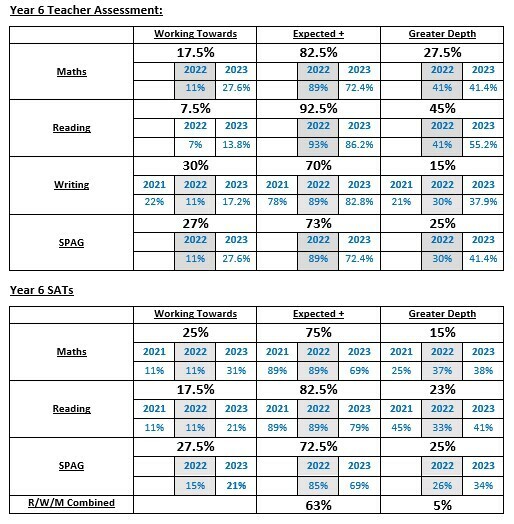 Year 6 Teacher Assessment:

| | Working Towards | | | Expected + | | | Greater Depth | | |
|---|---|---|---|---|---|---|---|---|---|
| Maths | 17.5% | | | 82.5% | | | 27.5% | | |
| | | 2022 | 2023 | | 2022 | 2023 | | 2022 | 2023 |
| | | 11% | 27.6% | | 89% | 72.4% | | 41% | 41.4% |
| Reading | 7.5% | | | 92.5% | | | 45% | | |
| | | 2022 | 2023 | | 2022 | 2023 | | 2022 | 2023 |
| | | 7% | 13.8% | | 93% | 86.2% | | 41% | 55.2% |
| Writing | 30% | | | 70% | | | 15% | | |
| | 2021 | 2022 | 2023 | 2021 | 2022 | 2023 | 2021 | 2022 | 2023 |
| | 22% | 11% | 17.2% | 78% | 89% | 82.8% | 21% | 30% | 37.9% |
| SPAG | 27% | | | 73% | | | 25% | | |
| | | 2022 | 2023 | | 2022 | 2023 | | 2022 | 2023 |
| | | 11% | 27.6% | | 89% | 72.4% | | 30% | 41.4% |

Year 6 SATs

| | Working Towards | | | Expected + | | | Greater Depth | | |
|---|---|---|---|---|---|---|---|---|---|
| Maths | 25% | | | 75% | | | 15% | | |
| | 2021 | 2022 | 2023 | 2021 | 2022 | 2023 | 2021 | 2022 | 2023 |
| | 11% | 11% | 31% | 89% | 89% | 69% | 25% | 37% | 38% |
| Reading | 17.5% | | | 82.5% | | | 23% | | |
| | 2021 | 2022 | 2023 | 2021 | 2022 | 2023 | 2021 | 2022 | 2023 |
| | 11% | 11% | 21% | 89% | 89% | 79% | 45% | 33% | 41% |
| SPAG | 27.5% | | | 72.5% | | | 25% | | |
| | | 2022 | 2023 | | 2022 | 2023 | | 2022 | 2023 |
| | | 15% | 21% | | 85% | 69% | | 26% | 34% |
| R/W/M Combined | | | | 63% | | | 5% | | |